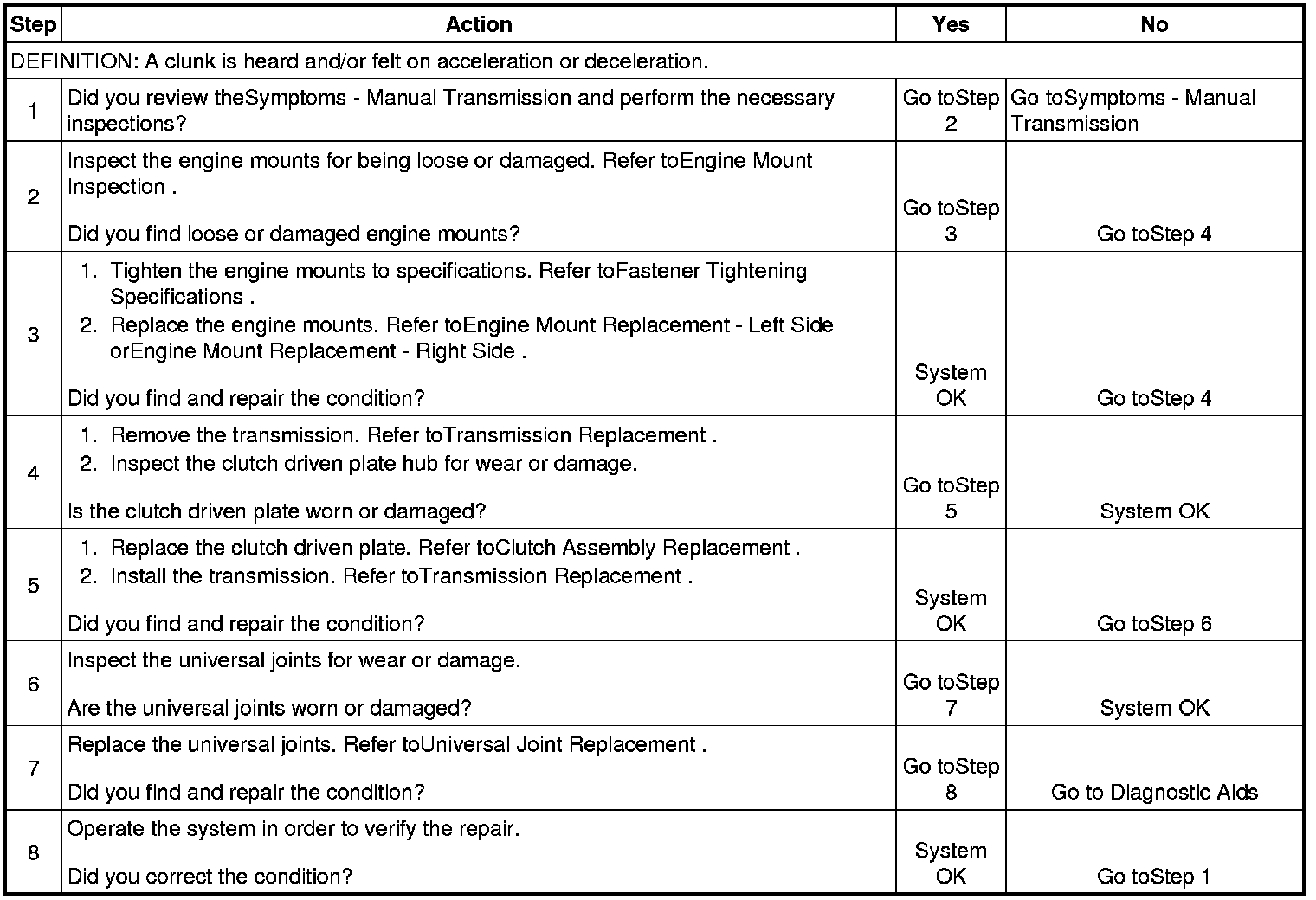 | Step | Action | Yes | No |
|---|---|---|---|
| DEFINITION: A clunk is heard and/or felt on acceleration or deceleration. | | | |
| 1 | Did you review theSymptoms - Manual Transmission and perform the necessary inspections? | Go toStep 2 | Go toSymptoms - Manual Transmission |
| 2 | Inspect the engine mounts for being loose or damaged. Refer toEngine Mount Inspection . Did you find loose or damaged engine mounts? | Go toStep 3 | Go toStep 4 |
| 3 | 1. Tighten the engine mounts to specifications. Refer toFastener Tightening Specifications . 2. Replace the engine mounts. Refer toEngine Mount Replacement - Left Side orEngine Mount Replacement - Right Side . Did you find and repair the condition? | System OK | Go toStep 4 |
| 4 | 1. Remove the transmission. Refer toTransmission Replacement . 2. Inspect the clutch driven plate hub for wear or damage. Is the clutch driven plate worn or damaged? | Go toStep 5 | System OK |
| 5 | 1. Replace the clutch driven plate. Refer toClutch Assembly Replacement . 2. Install the transmission. Refer toTransmission Replacement . Did you find and repair the condition? | System OK | Go toStep 6 |
| 6 | Inspect the universal joints for wear or damage. Are the universal joints worn or damaged? | Go toStep 7 | System OK |
| 7 | Replace the universal joints. Refer toUniversal Joint Replacement . Did you find and repair the condition? | Go toStep 8 | Go to Diagnostic Aids |
| 8 | Operate the system in order to verify the repair. Did you correct the condition? | System OK | Go toStep 1 |